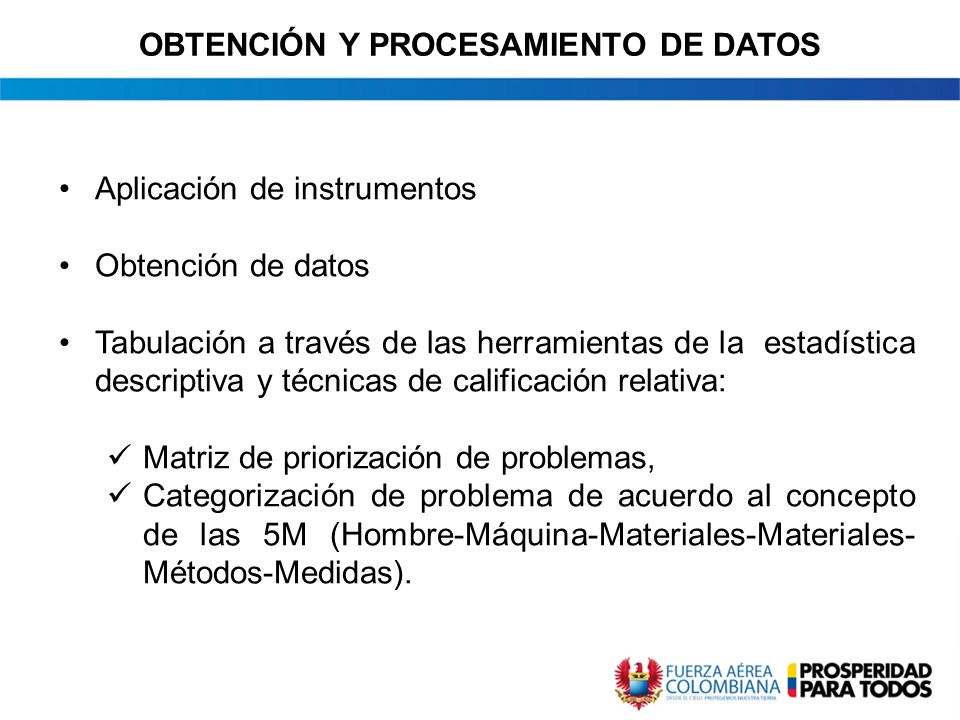 OBTENCIÓN Y PROCESAMIENTO DE DATOS

• Aplicación de instrumentos

• Obtención de datos

• Tabulación a través de las herramientas de la estadística descriptiva y técnicas de calificación relativa:

✓ Matriz de priorización de problemas,
✓ Categorización de problema de acuerdo al concepto de las 5M (Hombre-Máquina-Materiales-Materiales-Métodos-Medidas).

FUERZA AÉREA COLOMBIANA
DESDE EL CIELO PROTEGEMOS NUESTRA TIERRA
PROSPERIDAD PARA TODOS